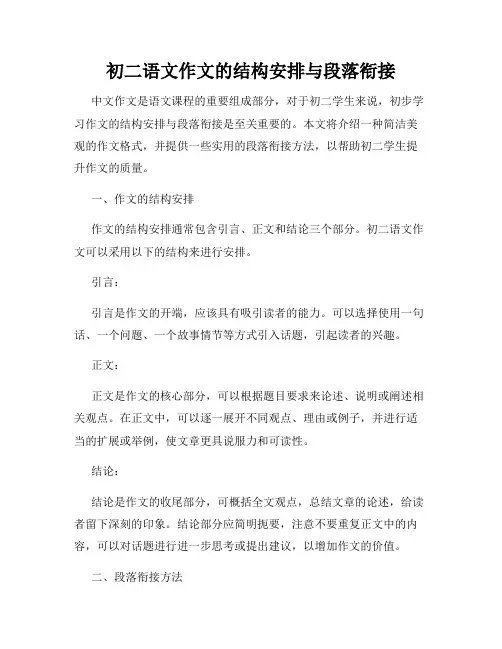 初二语文作文的结构安排与段落衔接

中文作文是语文课程的重要组成部分，对于初二学生来说，初步学习作文的结构安排与段落衔接是至关重要的。本文将介绍一种简洁美观的作文格式，并提供一些实用的段落衔接方法，以帮助初二学生提升作文的质量。

一、作文的结构安排

作文的结构安排通常包含引言、正文和结论三个部分。初二语文作文可以采用以下的结构来进行安排。

引言：

引言是作文的开端，应该具有吸引读者的能力。可以选择使用一句话、一个问题、一个故事情节等方式引入话题，引起读者的兴趣。

正文：

正文是作文的核心部分，可以根据题目要求来论述、说明或阐述相关观点。在正文中，可以逐一展开不同观点、理由或例子，并进行适当的扩展或举例，使文章更具说服力和可读性。

结论：

结论是作文的收尾部分，可概括全文观点，总结文章的论述，给读者留下深刻的印象。结论部分应简明扼要，注意不要重复正文中的内容，可以对话题进行进一步思考或提出建议，以增加作文的价值。

二、段落衔接方法